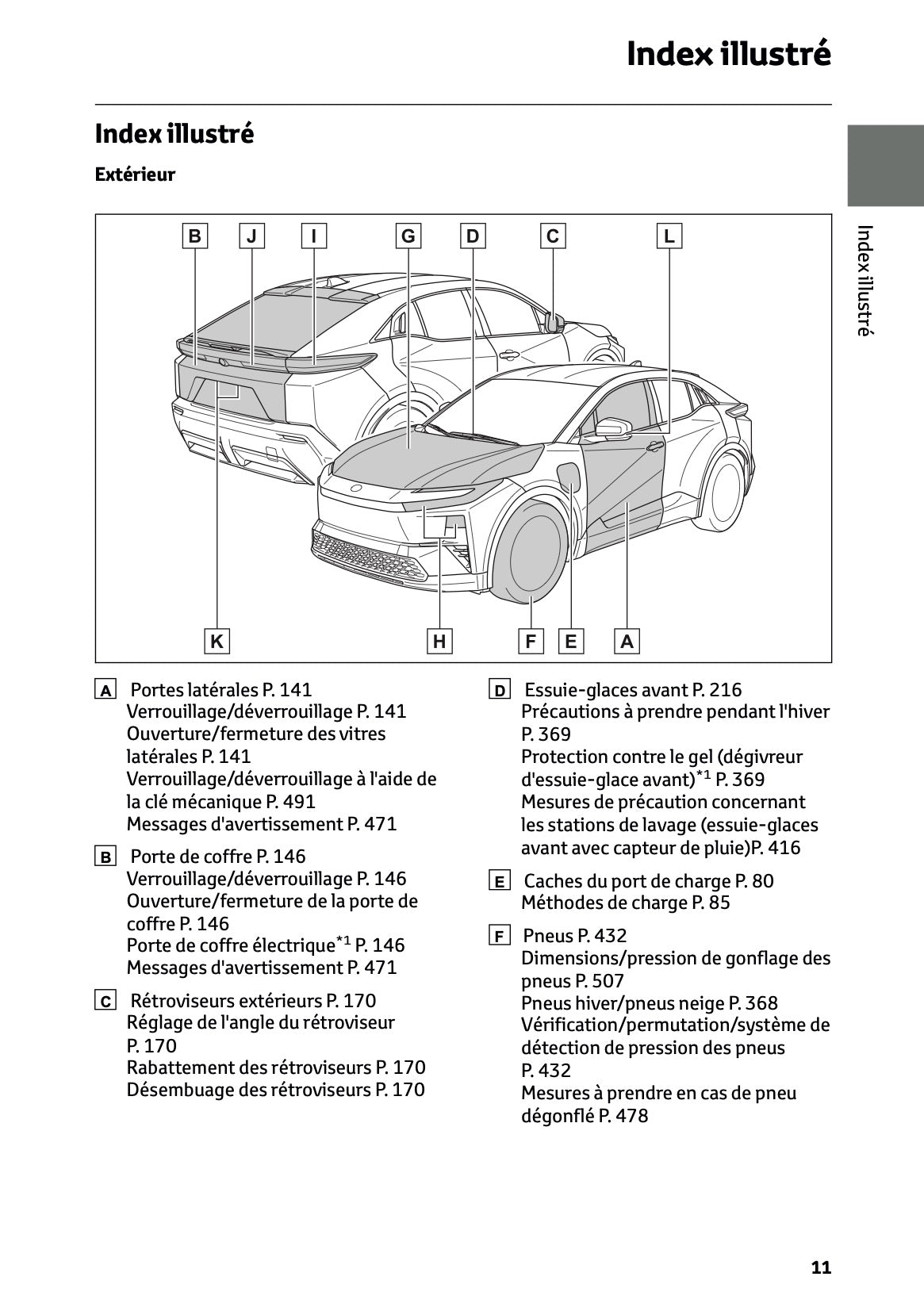 Index illustré

Index illustré

Extérieur

B J I G D C L

K H F E A

A Portes latérales P. 141
Verrouillage/déverrouillage P. 141
Ouverture/fermeture des vitres latérales P. 141
Verrouillage/déverrouillage à l'aide de la clé mécanique P. 491
Messages d'avertissement P. 471

B Porte de coffre P. 146
Verrouillage/déverrouillage P. 146
Ouverture/fermeture de la porte de coffre P. 146
Porte de coffre électrique$^{*1}$ P. 146
Messages d'avertissement P. 471

C Rétroviseurs extérieurs P. 170
Réglage de l'angle du rétroviseur P. 170
Rabattement des rétroviseurs P. 170
Désembuage des rétroviseurs P. 170

D Essuie-glaces avant P. 216
Précautions à prendre pendant l'hiver P. 369
Protection contre le gel (dégivreur d'essuie-glace avant)$^{*1}$ P. 369
Mesures de précaution concernant les stations de lavage (essuie-glaces avant avec capteur de pluie)P. 416

E Caches du port de charge P. 80
Méthodes de charge P. 85

F Pneus P. 432
Dimensions/pression de gonflage des pneus P. 507
Pneus hiver/pneus neige P. 368
Vérification/permutation/système de détection de pression des pneus P. 432
Mesures à prendre en cas de pneu dégonflé P. 478

Index illustré

11